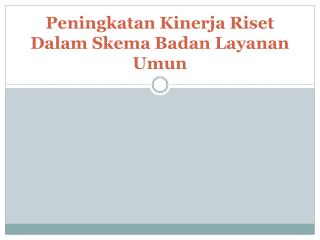 Peningkatan Kinerja Riset Dalam Skema Badan Layanan Umun